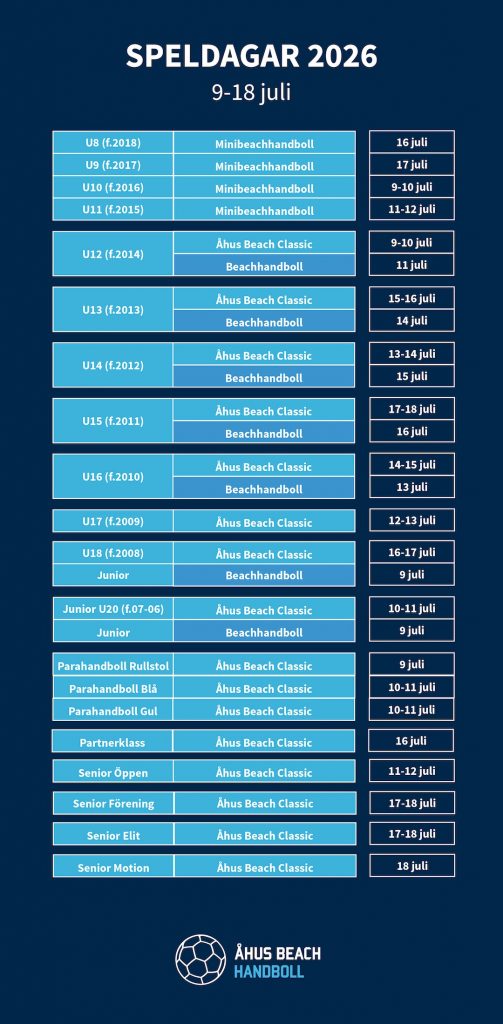 SPELDAGAR 2026
9-18 juli

| U8 (f.2018) | Minibeachhandboll | 16 juli |
|---|---|---|
| U9 (f.2017) | Minibeachhandboll | 17 juli |
| U10 (f.2016) | Minibeachhandboll | 9-10 juli |
| U11 (f.2015) | Minibeachhandboll | 11-12 juli |
| U12 (f.2014) | Åhus Beach Classic | 9-10 juli |
| | Beachhandboll | 11 juli |
| U13 (f.2013) | Åhus Beach Classic | 15-16 juli |
| | Beachhandboll | 14 juli |
| U14 (f.2012) | Åhus Beach Classic | 13-14 juli |
| | Beachhandboll | 15 juli |
| U15 (f.2011) | Åhus Beach Classic | 17-18 juli |
| | Beachhandboll | 16 juli |
| U16 (f.2010) | Åhus Beach Classic | 14-15 juli |
| | Beachhandboll | 13 juli |
| U17 (f.2009) | Åhus Beach Classic | 12-13 juli |
| U18 (f.2008) | Åhus Beach Classic | 16-17 juli |
| Junior | Beachhandboll | 9 juli |
| Junior U20 (f.07-06) | Åhus Beach Classic | 10-11 juli |
| Junior | Beachhandboll | 9 juli |
| Parahandboll Rullstol | Åhus Beach Classic | 9 juli |
| Parahandboll Blå | Åhus Beach Classic | 10-11 juli |
| Parahandboll Gul | Åhus Beach Classic | 10-11 juli |
| Partnerklass | Åhus Beach Classic | 16 juli |
| Senior Öppen | Åhus Beach Classic | 11-12 juli |
| Senior Förening | Åhus Beach Classic | 17-18 juli |
| Senior Elit | Åhus Beach Classic | 17-18 juli |
| Senior Motion | Åhus Beach Classic | 18 juli |

ÅHUS BEACH
HANDBOLL